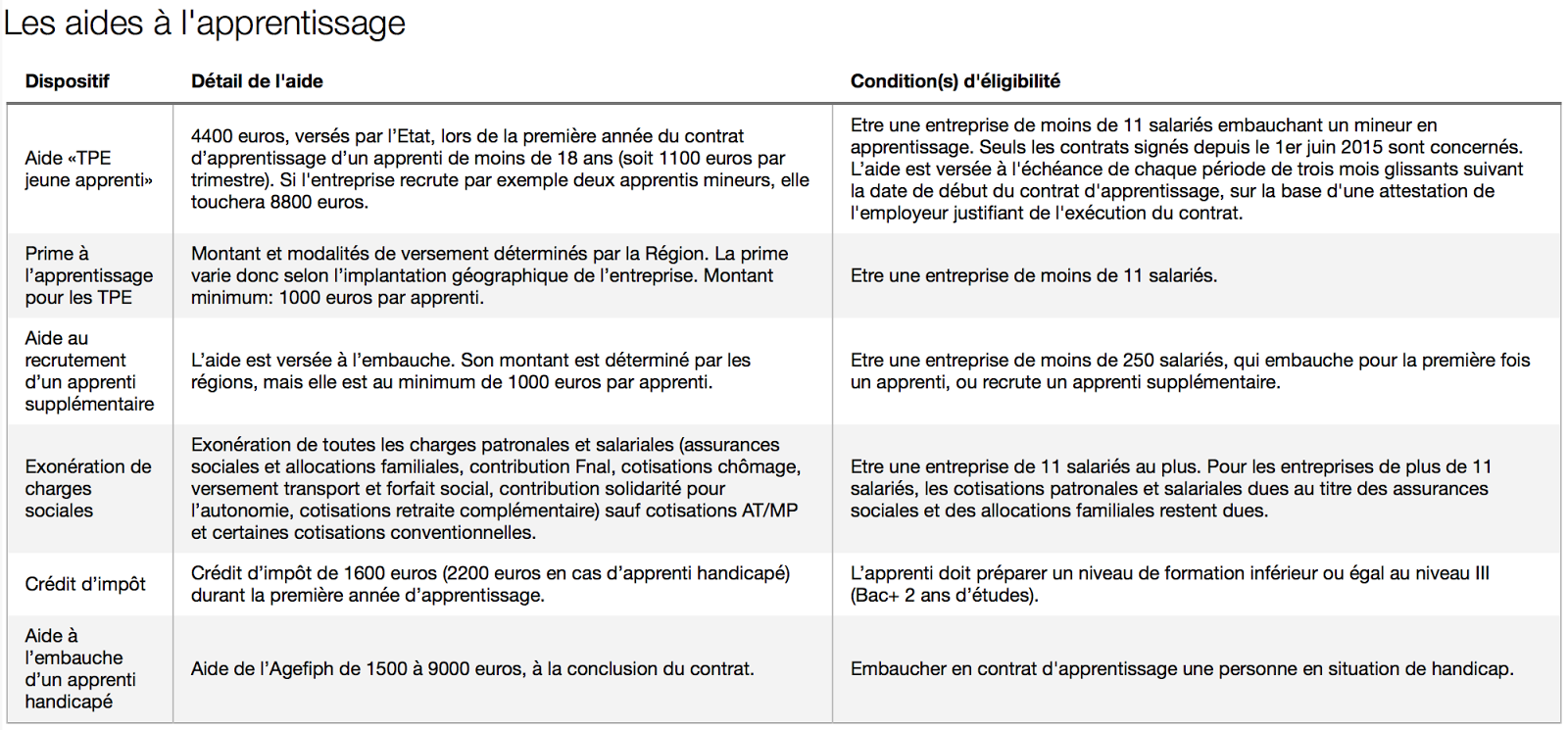 Les aides à l'apprentissage

| Dispositif | Détail de l'aide | Condition(s) d'éligibilité |
|---|---|---|
| Aide «TPE jeune apprenti» | 4400 euros, versés par l'Etat, lors de la première année du contrat d'apprentissage d'un apprenti de moins de 18 ans (soit 1100 euros par trimestre). Si l'entreprise recrute par exemple deux apprentis mineurs, elle touchera 8800 euros. | Etre une entreprise de moins de 11 salariés embauchant un mineur en apprentissage. Seuls les contrats signés depuis le 1er juin 2015 sont concernés. L'aide est versée à l'échéance de chaque période de trois mois glissants suivant la date de début du contrat d'apprentissage, sur la base d'une attestation de l'employeur justifiant de l'exécution du contrat. |
| Prime à l'apprentissage pour les TPE | Montant et modalités de versement déterminés par la Région. La prime varie donc selon l'implantation géographique de l'entreprise. Montant minimum: 1000 euros par apprenti. | Etre une entreprise de moins de 11 salariés. |
| Aide au recrutement d'un apprenti supplémentaire | L'aide est versée à l'embauche. Son montant est déterminé par les régions, mais elle est au minimum de 1000 euros par apprenti. | Etre une entreprise de moins de 250 salariés, qui embauche pour la première fois un apprenti, ou recrute un apprenti supplémentaire. |
| Exonération de charges sociales | Exonération de toutes les charges patronales et salariales (assurances sociales et allocations familiales, contribution Fnal, cotisations chômage, versement transport et forfait social, contribution solidarité pour l'autonomie, cotisations retraite complémentaire) sauf cotisations AT/MP et certaines cotisations conventionnelles. | Etre une entreprise de 11 salariés au plus. Pour les entreprises de plus de 11 salariés, les cotisations patronales et salariales dues au titre des assurances sociales et des allocations familiales restent dues. |
| Crédit d'impôt | Crédit d'impôt de 1600 euros (2200 euros en cas d'apprenti handicapé) durant la première année d'apprentissage. | L'apprenti doit préparer un niveau de formation inférieur ou égal au niveau III (Bac+ 2 ans d'études). |
| Aide à l'embauche d'un apprenti handicapé | Aide de l'Agefiph de 1500 à 9000 euros, à la conclusion du contrat. | Embaucher en contrat d'apprentissage une personne en situation de handicap. |